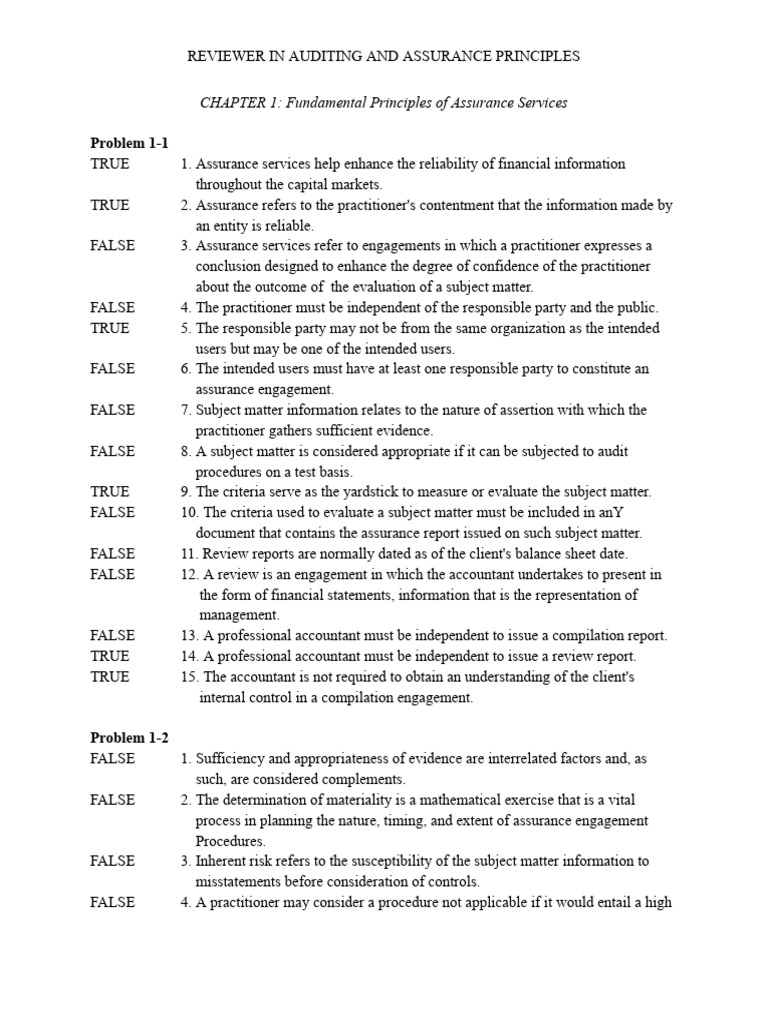 REVIEWER IN AUDITING AND ASSURANCE PRINCIPLES

CHAPTER 1: Fundamental Principles of Assurance Services

Problem 1-1

TRUE 1. Assurance services help enhance the reliability of financial information throughout the capital markets.

TRUE 2. Assurance refers to the practitioner's contentment that the information made by an entity is reliable.

FALSE 3. Assurance services refer to engagements in which a practitioner expresses a conclusion designed to enhance the degree of confidence of the practitioner about the outcome of the evaluation of a subject matter.

FALSE 4. The practitioner must be independent of the responsible party and the public.

TRUE 5. The responsible party may not be from the same organization as the intended users but may be one of the intended users.

FALSE 6. The intended users must have at least one responsible party to constitute an assurance engagement.

FALSE 7. Subject matter information relates to the nature of assertion with which the practitioner gathers sufficient evidence.

FALSE 8. A subject matter is considered appropriate if it can be subjected to audit procedures on a test basis.

TRUE 9. The criteria serve as the yardstick to measure or evaluate the subject matter.

FALSE 10. The criteria used to evaluate a subject matter must be included in anY document that contains the assurance report issued on such subject matter.

FALSE 11. Review reports are normally dated as of the client's balance sheet date.

FALSE 12. A review is an engagement in which the accountant undertakes to present in the form of financial statements, information that is the representation of management.

FALSE 13. A professional accountant must be independent to issue a compilation report.

TRUE 14. A professional accountant must be independent to issue a review report.

TRUE 15. The accountant is not required to obtain an understanding of the client's internal control in a compilation engagement.

Problem 1-2

FALSE 1. Sufficiency and appropriateness of evidence are interrelated factors and, as such, are considered complements.

FALSE 2. The determination of materiality is a mathematical exercise that is a vital process in planning the nature, timing, and extent of assurance engagement Procedures.

FALSE 3. Inherent risk refers to the susceptibility of the subject matter information to misstatements before consideration of controls.

FALSE 4. A practitioner may consider a procedure not applicable if it would entail a high